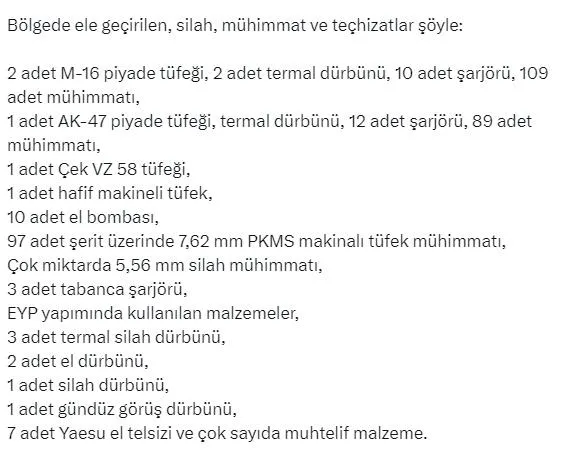 Bölgede ele geçirilen, silah, mühimmat ve teçhizatlar şöyle:

2 adet M-16 piyade tüfeği, 2 adet termal dürbünü, 10 adet şarjörü, 109 adet mühimmatı,
1 adet AK-47 piyade tüfeği, termal dürbünü, 12 adet şarjörü, 89 adet mühimmatı,
1 adet Çek VZ 58 tüfeği,
1 adet hafif makineli tüfek,
10 adet el bombası,
97 adet şerit üzerinde 7,62 mm PKMS makinalı tüfek mühimmatı,
Çok miktarda 5,56 mm silah mühimmatı,
3 adet tabanca şarjörü,
EYP yapımında kullanılan malzemeler,
3 adet termal silah dürbünü,
2 adet el dürbünü,
1 adet silah dürbünü,
1 adet gündüz görüş dürbünü,
7 adet Yaesu el telsizi ve çok sayıda muhtelif malzeme.